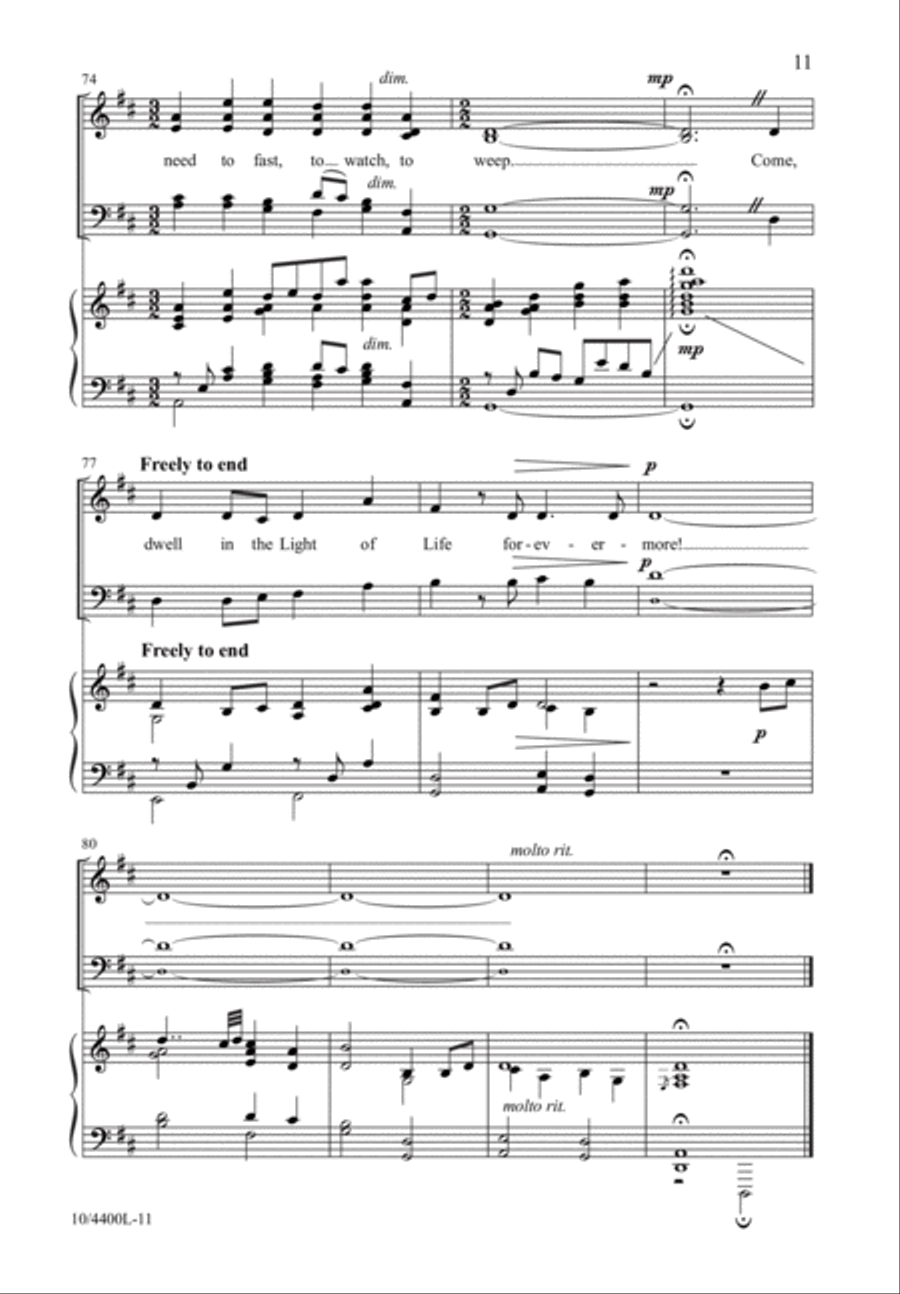 11

74

dim.

mp

need to fast, to watch, to weep. Come,

dim.

mp

dim.

mp

77

Freely to end

p

dwell in the Light of Life for-ev-er-more!

p

Freely to end

p

80

molto rit.

molto rit.

10/4400L-11